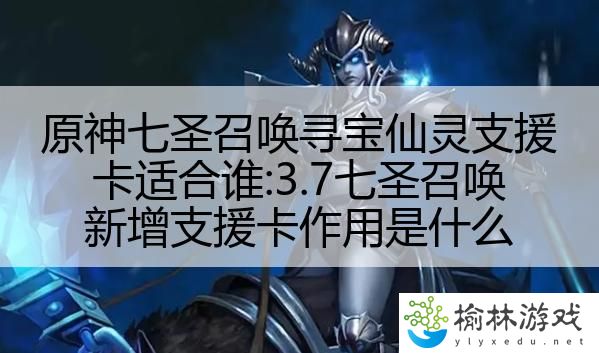 原神七圣召唤寻宝仙灵支援卡适合谁:3.7七圣召唤新增支援卡作用是什么

榆林游戏
ylyxedu.net